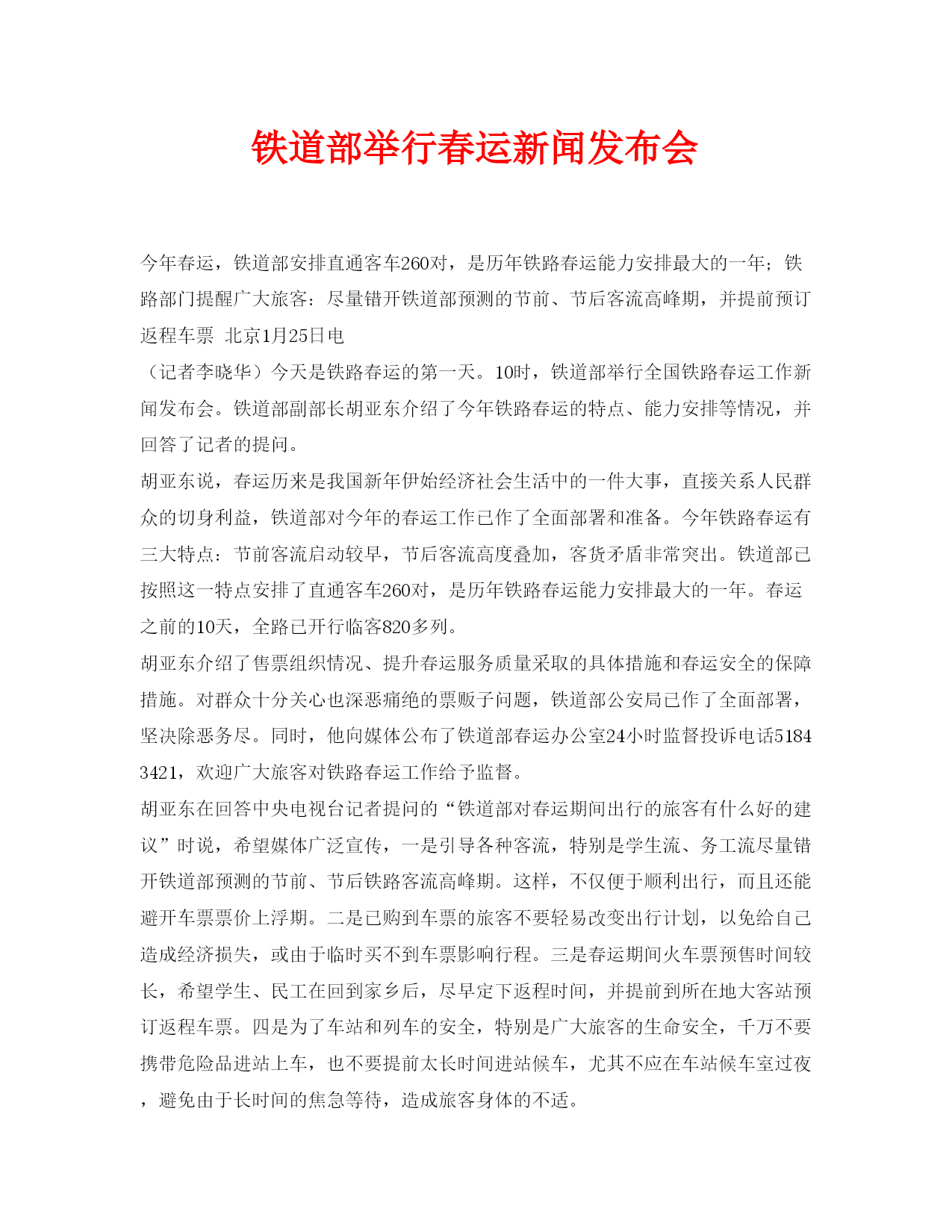 铁道部举行春运新闻发布会

今年春运，铁道部安排直通客车260对，是历年铁路春运能力安排最大的一年；铁路部门提醒广大旅客：尽量错开铁道部预测的节前、节后客流高峰期，并提前预订返程车票 北京1月25日电

（记者李晓华）今天是铁路春运的第一天。10时，铁道部举行全国铁路春运工作新闻发布会。铁道部副部长胡亚东介绍了今年铁路春运的特点、能力安排等情况，并回答了记者的提问。

胡亚东说，春运历来是我国新年伊始经济社会生活中的一件大事，直接关系人民群众的切身利益，铁道部对今年的春运工作已作了全面部署和准备。今年铁路春运有三大特点：节前客流启动较早，节后客流高度叠加，客货矛盾非常突出。铁道部已按照这一特点安排了直通客车260对，是历年铁路春运能力安排最大的一年。春运之前的10天，全路已开行临客820多列。

胡亚东介绍了售票组织情况、提升春运服务质量采取的具体措施和春运安全的保障措施。对群众十分关心也深恶痛绝的票贩子问题，铁道部公安局已作了全面部署，坚决除恶务尽。同时，他向媒体公布了铁道部春运办公室24小时监督投诉电话51843421，欢迎广大旅客对铁路春运工作给予监督。

胡亚东在回答中央电视台记者提问的“铁道部对春运期间出行的旅客有什么好的建议”时说，希望媒体广泛宣传，一是引导各种客流，特别是学生流、务工流尽量错开铁道部预测的节前、节后铁路客流高峰期。这样，不仅便于顺利出行，而且还能避开车票票价上浮期。二是已购到车票的旅客不要轻易改变出行计划，以免给自己造成经济损失，或由于临时买不到车票影响行程。三是春运期间火车票预售时间较长，希望学生、民工在回到家乡后，尽早定下返程时间，并提前到所在地大客站预订返程车票。四是为了车站和列车的安全，特别是广大旅客的生命安全，千万不要携带危险品进站上车，也不要提前太长时间进站候车，尤其不应在车站候车室过夜，避免由于长时间的焦急等待，造成旅客身体的不适。